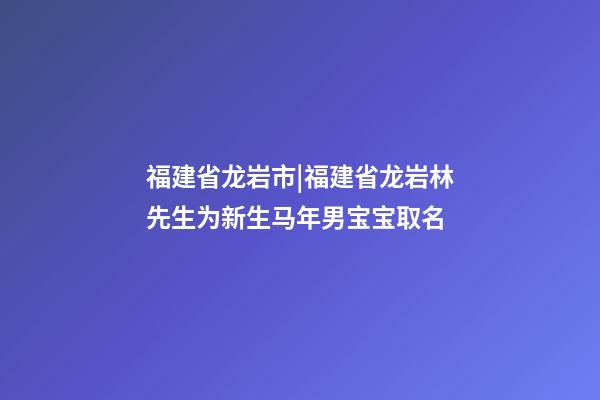 福建省龙岩市|福建省龙岩林先生为新生马年男宝宝取名